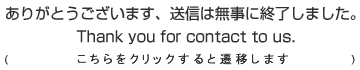 ありがとうございます、送信は無事に終了しました。
Thank you for contact to us.
（　こちらをクリックすると遷移します　）